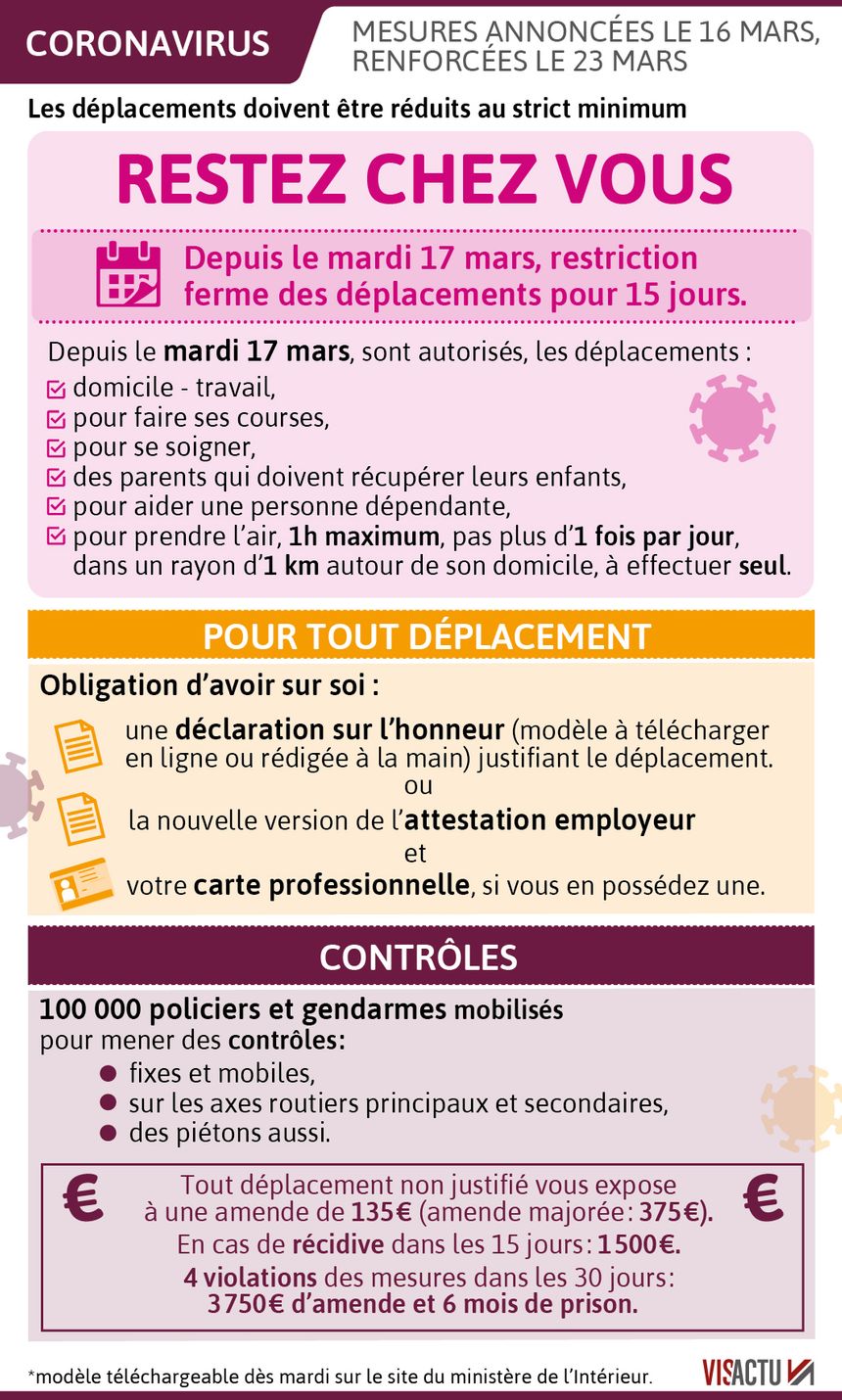 CORONAVIRUS

MESURES ANNONCÉES LE 16 MARS, RENFORCÉES LE 23 MARS

Les déplacements doivent être réduits au strict minimum

RESTEZ CHEZ VOUS

Depuis le mardi 17 mars, restriction ferme des déplacements pour 15 jours.

Depuis le mardi 17 mars, sont autorisés, les déplacements :
domicile - travail,
pour faire ses courses,
pour se soigner,
des parents qui doivent récupérer leurs enfants,
pour aider une personne dépendante,
pour prendre l'air, 1h maximum, pas plus d'1 fois par jour, dans un rayon d'1 km autour de son domicile, à effectuer seul.

POUR TOUT DÉPLACEMENT

Obligation d'avoir sur soi :

une déclaration sur l'honneur (modèle à télécharger en ligne ou rédigée à la main) justifiant le déplacement.
ou
la nouvelle version de l'attestation employeur
et
votre carte professionnelle, si vous en possédez une.

CONTRÔLES

100 000 policiers et gendarmes mobilisés pour mener des contrôles:
fixes et mobiles,
sur les axes routiers principaux et secondaires,
des piétons aussi.

€

Tout déplacement non justifié vous expose à une amende de 135€ (amende majorée: 375€).
En cas de récidive dans les 15 jours: 1500€.
4 violations des mesures dans les 30 jours: 3750€ d'amende et 6 mois de prison.

€

*modèle téléchargeable dès mardi sur le site du ministère de l'Intérieur.

VISACTU